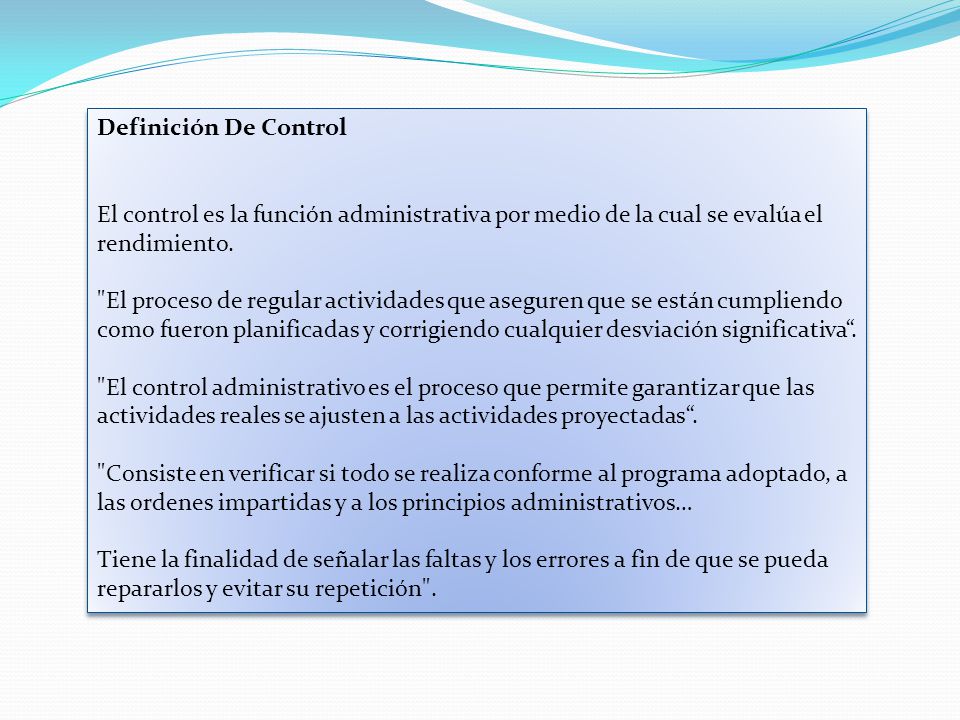 Definición De Control

El control es la función administrativa por medio de la cual se evalúa el rendimiento.

"El proceso de regular actividades que aseguren que se están cumpliendo como fueron planificadas y corrigiendo cualquier desviación significativa“.

"El control administrativo es el proceso que permite garantizar que las actividades reales se ajusten a las actividades proyectadas“.

"Consiste en verificar si todo se realiza conforme al programa adoptado, a las ordenes impartidas y a los principios administrativos…

Tiene la finalidad de señalar las faltas y los errores a fin de que se pueda repararlos y evitar su repetición".